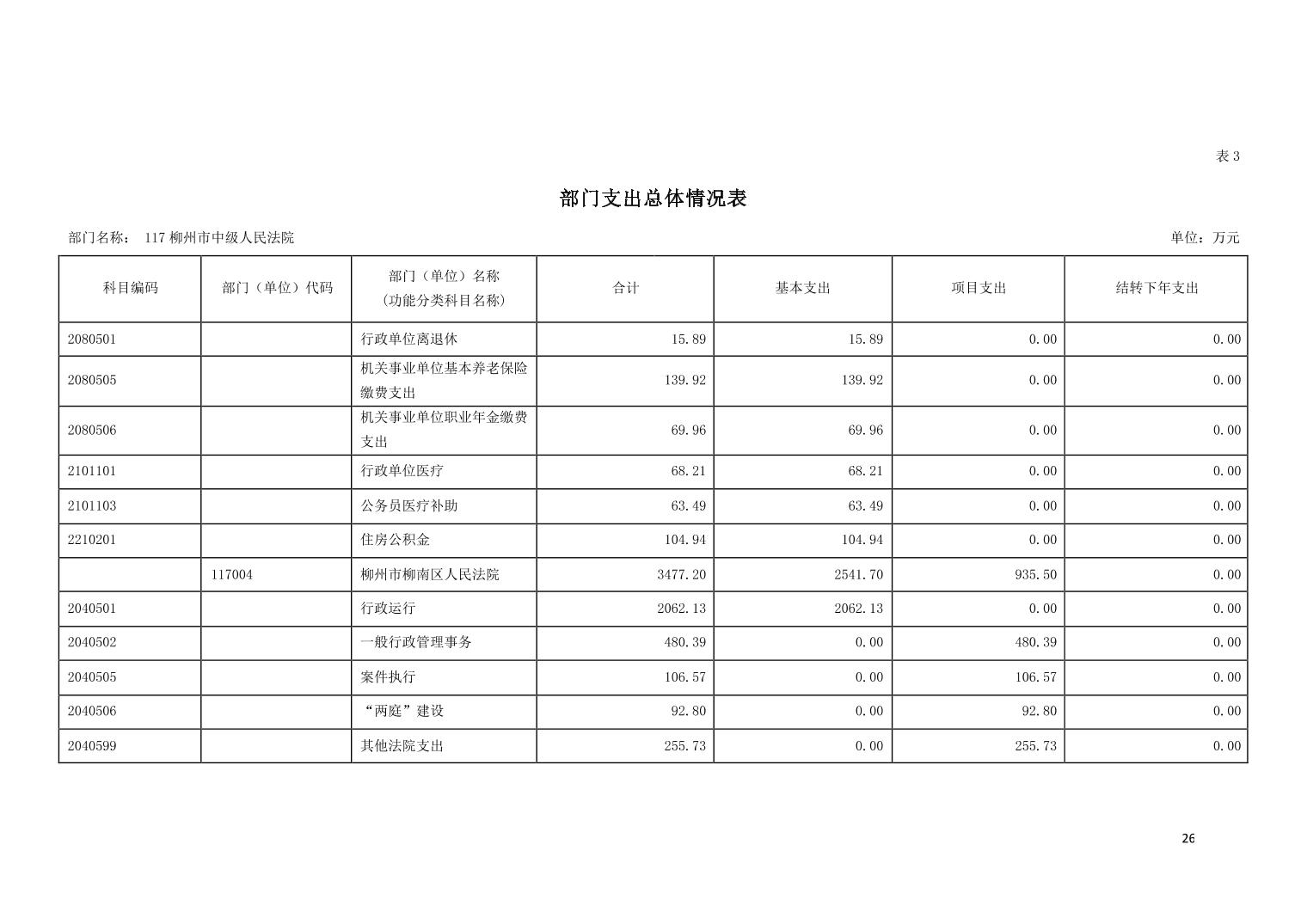 表 3

部门支出总体情况表

部门名称： 117 柳州市中级人民法院

单位：万元

| 科目编码 | 部门（单位）代码 | 部门（单位）名称（功能分类科目名称） | 合计 | 基本支出 | 项目支出 | 结转下年支出 |
|---|---|---|---|---|---|---|
| 2080501 | | 行政单位离退休 | 15.89 | 15.89 | 0.00 | 0.00 |
| 2080505 | | 机关事业单位基本养老保险缴费支出 | 139.92 | 139.92 | 0.00 | 0.00 |
| 2080506 | | 机关事业单位职业年金缴费支出 | 69.96 | 69.96 | 0.00 | 0.00 |
| 2101101 | | 行政单位医疗 | 68.21 | 68.21 | 0.00 | 0.00 |
| 2101103 | | 公务员医疗补助 | 63.49 | 63.49 | 0.00 | 0.00 |
| 2210201 | | 住房公积金 | 104.94 | 104.94 | 0.00 | 0.00 |
| | 117004 | 柳州市柳南区人民法院 | 3477.20 | 2541.70 | 935.50 | 0.00 |
| 2040501 | | 行政运行 | 2062.13 | 2062.13 | 0.00 | 0.00 |
| 2040502 | | 一般行政管理事务 | 480.39 | 0.00 | 480.39 | 0.00 |
| 2040505 | | 案件执行 | 106.57 | 0.00 | 106.57 | 0.00 |
| 2040506 | | “两庭”建设 | 92.80 | 0.00 | 92.80 | 0.00 |
| 2040599 | | 其他法院支出 | 255.73 | 0.00 | 255.73 | 0.00 |

26